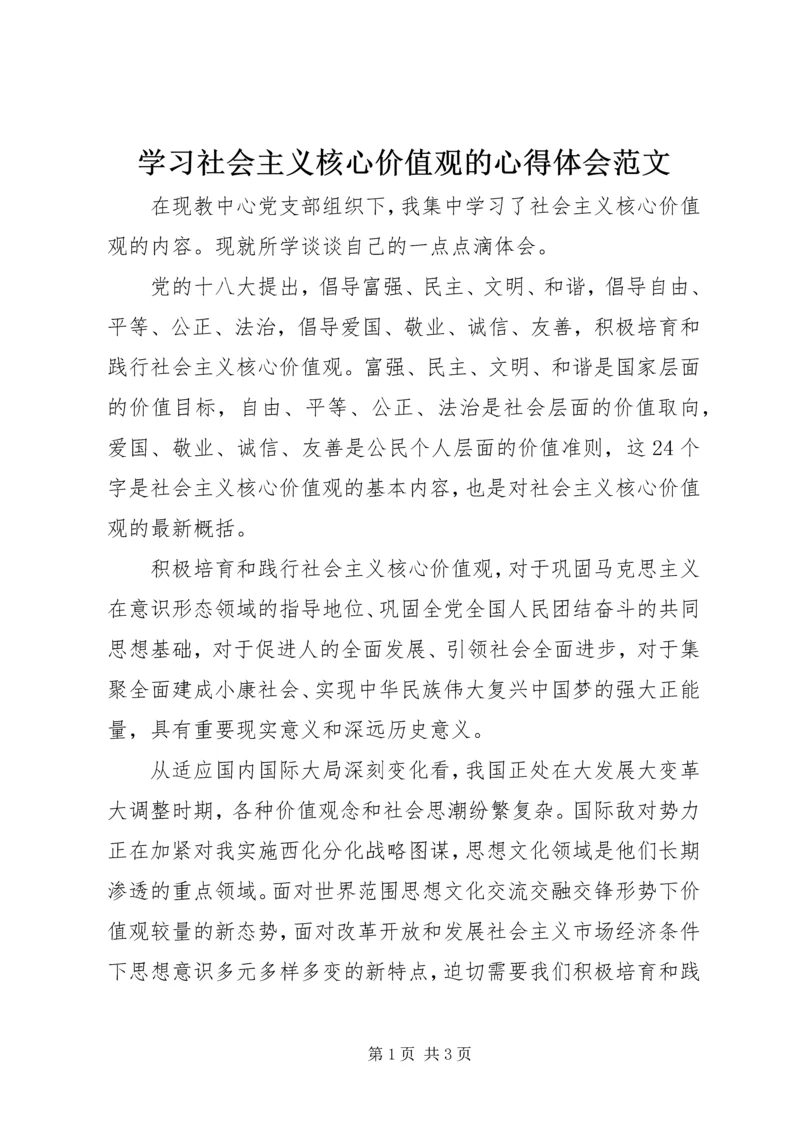 学习社会主义核心价值观的心得体会范文

在现教中心党支部组织下，我集中学习了社会主义核心价值观的内容。现就所学谈谈自己的一点点滴体会。

党的十八大提出，倡导富强、民主、文明、和谐，倡导自由、平等、公正、法治，倡导爱国、敬业、诚信、友善，积极培育和践行社会主义核心价值观。富强、民主、文明、和谐是国家层面的价值目标，自由、平等、公正、法治是社会层面的价值取向，爱国、敬业、诚信、友善是公民个人层面的价值准则，这24个字是社会主义核心价值观的基本内容，也是对社会主义核心价值观的最新概括。

积极培育和践行社会主义核心价值观，对于巩固马克思主义在意识形态领域的指导地位、巩固全党全国人民团结奋斗的共同思想基础，对于促进人的全面发展、引领社会全面进步，对于集聚全面建成小康社会、实现中华民族伟大复兴中国梦的强大正能量，具有重要现实意义和深远历史意义。

从适应国内国际大局深刻变化看，我国正处在大发展大变革大调整时期，各种价值观念和社会思潮纷繁复杂。国际敌对势力正在加紧对我实施西化分化战略图谋，思想文化领域是他们长期渗透的重点领域。面对世界范围思想文化交流交融交锋形势下价值观较量的新态势，面对改革开放和发展社会主义市场经济条件下思想意识多元多样多变的新特点，迫切需要我们积极培育和践

第1页 共3页